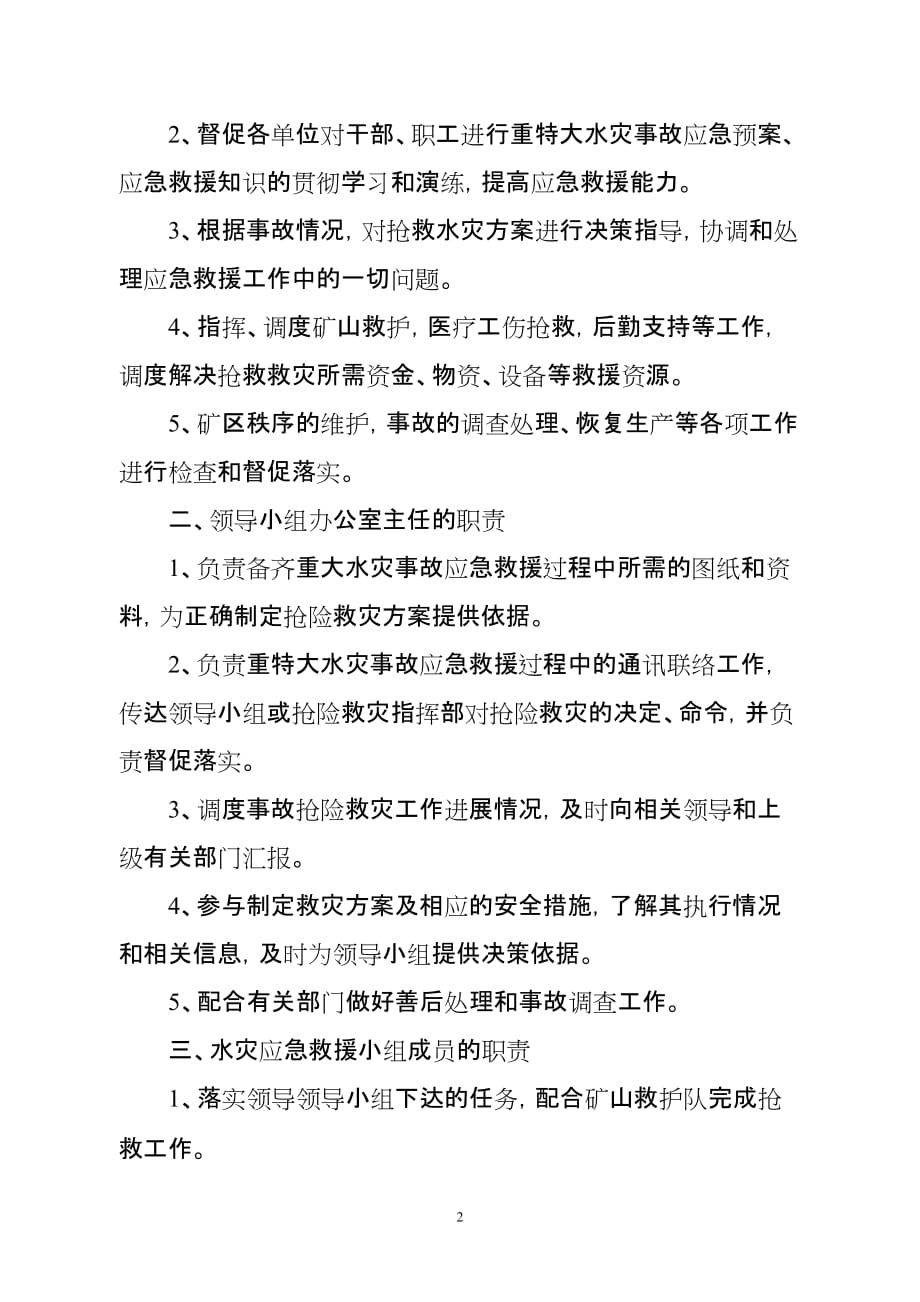 2、督促各单位对干部、职工进行重特大水灾事故应急预案、应急救援知识的贯彻学习和演练，提高应急救援能力。

3、根据事故情况，对抢救水灾方案进行决策指导，协调和处理应急救援工作中的一切问题。

4、指挥、调度矿山救护，医疗工伤抢救，后勤支持等工作，调度解决抢救救灾所需资金、物资、设备等救援资源。

5、矿区秩序的维护，事故的调查处理、恢复生产等各项工作进行检查和督促落实。

二、领导小组办公室主任的职责

1、负责备齐重大水灾事故应急救援过程中所需的图纸和资料，为正确制定抢险救灾方案提供依据。

2、负责重特大水灾事故应急救援过程中的通讯联络工作，传达领导小组或抢险救灾指挥部对抢险救灾的决定、命令，并负责督促落实。

3、调度事故抢险救灾工作进展情况，及时向相关领导和上级有关部门汇报。

4、参与制定救灾方案及相应的安全措施，了解其执行情况和相关信息，及时为领导小组提供决策依据。

5、配合有关部门做好善后处理和事故调查工作。

三、水灾应急救援小组成员的职责

1、落实领导领导小组下达的任务，配合矿山救护队完成抢救工作。

2